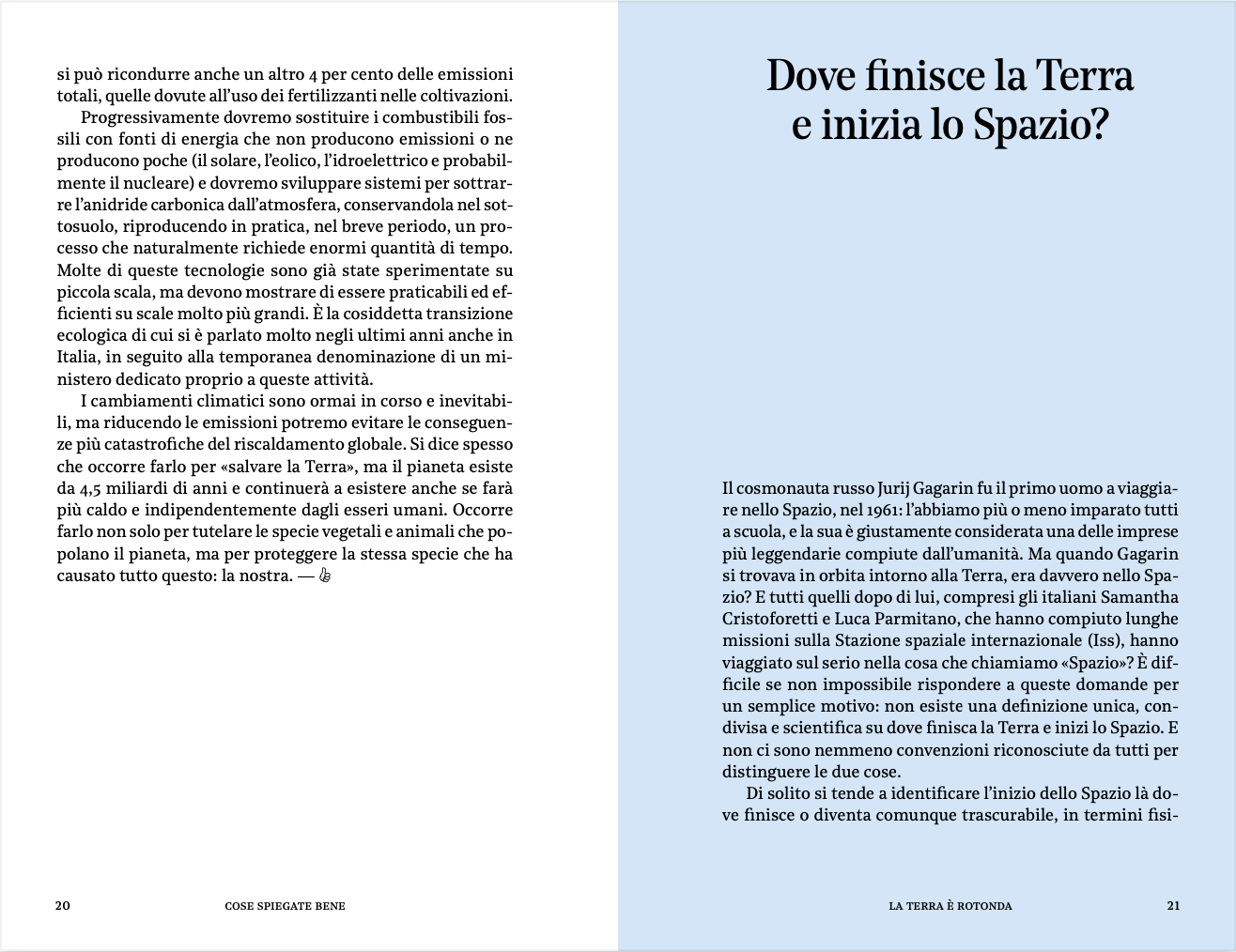 si può ricondurre anche un altro 4 per cento delle emissioni totali, quelle dovute all'uso dei fertilizzanti nelle coltivazioni.

Progressivamente dovremo sostituire i combustibili fossili con fonti di energia che non producono emissioni o ne producono poche (il solare, l'eolico, l'idroelettrico e probabilmente il nucleare) e dovremo sviluppare sistemi per sottrarre l'anidride carbonica dall'atmosfera, conservandola nel sottosuolo, riproducendo in pratica, nel breve periodo, un processo che naturalmente richiede enormi quantità di tempo. Molte di queste tecnologie sono già state sperimentate su piccola scala, ma devono mostrare di essere praticabili ed efficienti su scale molto più grandi. È la cosiddetta transizione ecologica di cui si è parlato molto negli ultimi anni anche in Italia, in seguito alla temporanea denominazione di un ministero dedicato proprio a queste attività.

I cambiamenti climatici sono ormai in corso e inevitabili, ma riducendo le emissioni potremo evitare le conseguenze più catastrofiche del riscaldamento globale. Si dice spesso che occorre farlo per «salvare la Terra», ma il pianeta esiste da 4,5 miliardi di anni e continuerà a esistere anche se farà più caldo e indipendentemente dagli esseri umani. Occorre farlo non solo per tutelare le specie vegetali e animali che popolano il pianeta, ma per proteggere la stessa specie che ha causato tutto questo: la nostra. —

20 COSE SPIEGATE BENE

Dove finisce la Terra
e inizia lo Spazio?

Il cosmonauta russo Jurij Gagarin fu il primo uomo a viaggiare nello Spazio, nel 1961: l'abbiamo più o meno imparato tutti a scuola, e la sua è giustamente considerata una delle imprese più leggendarie compiute dall'umanità. Ma quando Gagarin si trovava in orbita intorno alla Terra, era davvero nello Spazio? E tutti quelli dopo di lui, compresi gli italiani Samantha Cristoforetti e Luca Parmitano, che hanno compiuto lunghe missioni sulla Stazione spaziale internazionale (Iss), hanno viaggiato sul serio nella cosa che chiamiamo «Spazio»? È difficile se non impossibile rispondere a queste domande per un semplice motivo: non esiste una definizione unica, condivisa e scientifica su dove finisca la Terra e inizi lo Spazio. E non ci sono nemmeno convenzioni riconosciute da tutti per distinguere le due cose.

Di solito si tende a identificare l'inizio dello Spazio là dove finisce o diventa comunque trascurabile, in termini fisi-

LA TERRA È ROTONDA 21